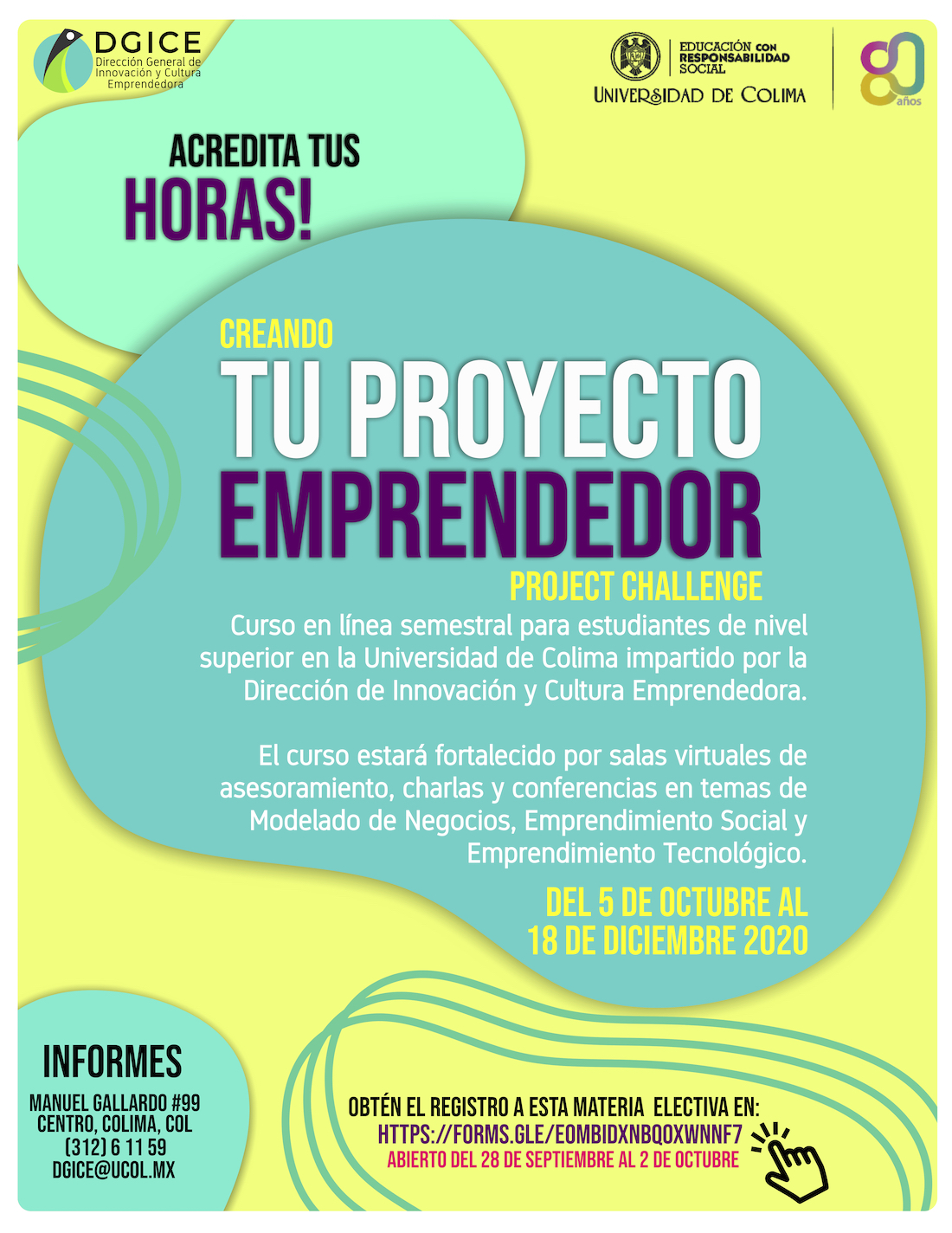 DGICE
Dirección General de Innovación y Cultura Emprendedora

EDUCACIÓN CON RESPONSABILIDAD SOCIAL
UNIVERSIDAD DE COLIMA

80 años

ACREDITA TUS
HORAS!

CREANDO
TU PROYECTO
EMPRENDEDOR
PROJECT CHALLENGE

Curso en línea semestral para estudiantes de nivel superior en la Universidad de Colima impartido por la Dirección de Innovación y Cultura Emprendedora.

El curso estará fortalecido por salas virtuales de asesoramiento, charlas y conferencias en temas de Modelado de Negocios, Emprendimiento Social y Emprendimiento Tecnológico.

DEL 5 DE OCTUBRE AL
18 DE DICIEMBRE 2020

INFORMES
MANUEL GALLARDO #99
CENTRO, COLIMA, COL
(312) 6 11 59
DGICE@UCOL.MX

OBTÉN EL REGISTRO A ESTA MATERIA ELECTIVA EN:
HTTPS://FORMS.GLE/EOMBIDXNBQOXWNNF7
ABIERTO DEL 28 DE SEPTIEMBRE AL 2 DE OCTUBRE